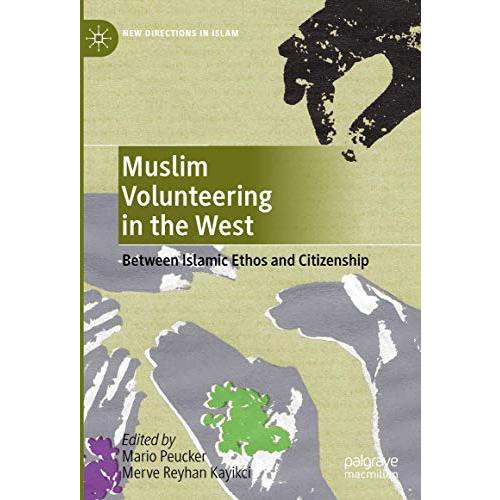 NEW DIRECTIONS IN ISLAM

Muslim Volunteering in the West

Between Islamic Ethos and Citizenship

Edited by
Mario Peucker
Merve Reyhan Kayikci

palgrave
macmillan